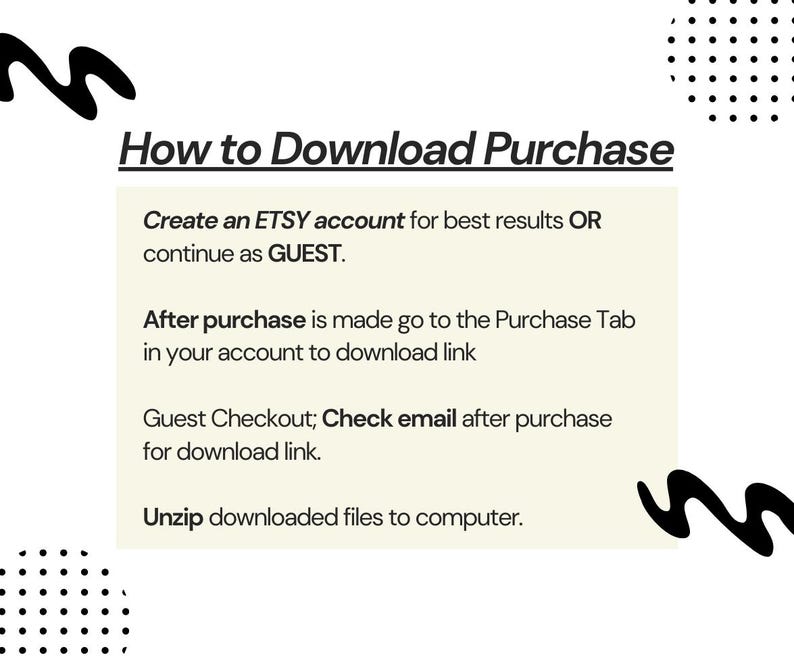 How to Download Purchase

Create an ETSY account for best results OR continue as GUEST.

After purchase is made go to the Purchase Tab in your account to download link

Guest Checkout; Check email after purchase for download link.

Unzip downloaded files to computer.